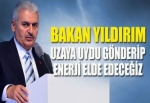 BAKAN YILDIRIM
UZAYA UYDU GÖNDERİP
ENERJİ ELDE EDECEĞİZ